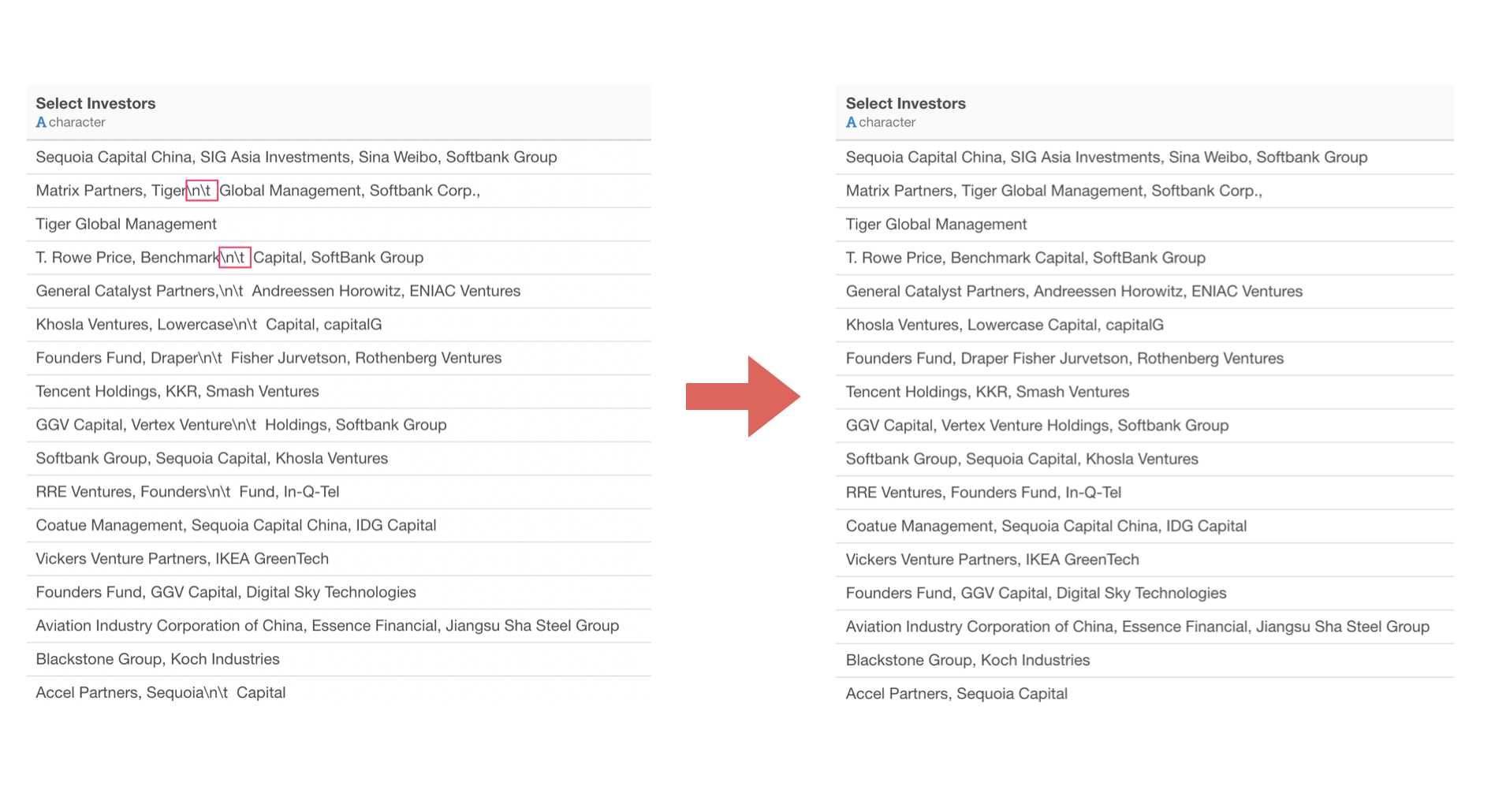 Select Investors
A character

Sequoia Capital China, SIG Asia Investments, Sina Weibo, Softbank Group
Matrix Partners, Tiger\n\t Global Management, Softbank Corp.,
Tiger Global Management
T. Rowe Price, Benchmark\n\t Capital, SoftBank Group
General Catalyst Partners,\n\t Andreessen Horowitz, ENIAC Ventures
Khosla Ventures, Lowercase\n\t Capital, capitalG
Founders Fund, Draper\n\t Fisher Jurvetson, Rothenberg Ventures
Tencent Holdings, KKR, Smash Ventures
GGV Capital, Vertex Venture\n\t Holdings, Softbank Group
Softbank Group, Sequoia Capital, Khosla Ventures
RRE Ventures, Founders\n\t Fund, In-Q-Tel
Coatue Management, Sequoia Capital China, IDG Capital
Vickers Venture Partners, IKEA GreenTech
Founders Fund, GGV Capital, Digital Sky Technologies
Aviation Industry Corporation of China, Essence Financial, Jiangsu Sha Steel Group
Blackstone Group, Koch Industries
Accel Partners, Sequoia\n\t Capital

Select Investors
A character

Sequoia Capital China, SIG Asia Investments, Sina Weibo, Softbank Group
Matrix Partners, Tiger Global Management, Softbank Corp.,
Tiger Global Management
T. Rowe Price, Benchmark Capital, SoftBank Group
General Catalyst Partners, Andreessen Horowitz, ENIAC Ventures
Khosla Ventures, Lowercase Capital, capitalG
Founders Fund, Draper Fisher Jurvetson, Rothenberg Ventures
Tencent Holdings, KKR, Smash Ventures
GGV Capital, Vertex Venture Holdings, Softbank Group
Softbank Group, Sequoia Capital, Khosla Ventures
RRE Ventures, Founders Fund, In-Q-Tel
Coatue Management, Sequoia Capital China, IDG Capital
Vickers Venture Partners, IKEA GreenTech
Founders Fund, GGV Capital, Digital Sky Technologies
Aviation Industry Corporation of China, Essence Financial, Jiangsu Sha Steel Group
Blackstone Group, Koch Industries
Accel Partners, Sequoia Capital